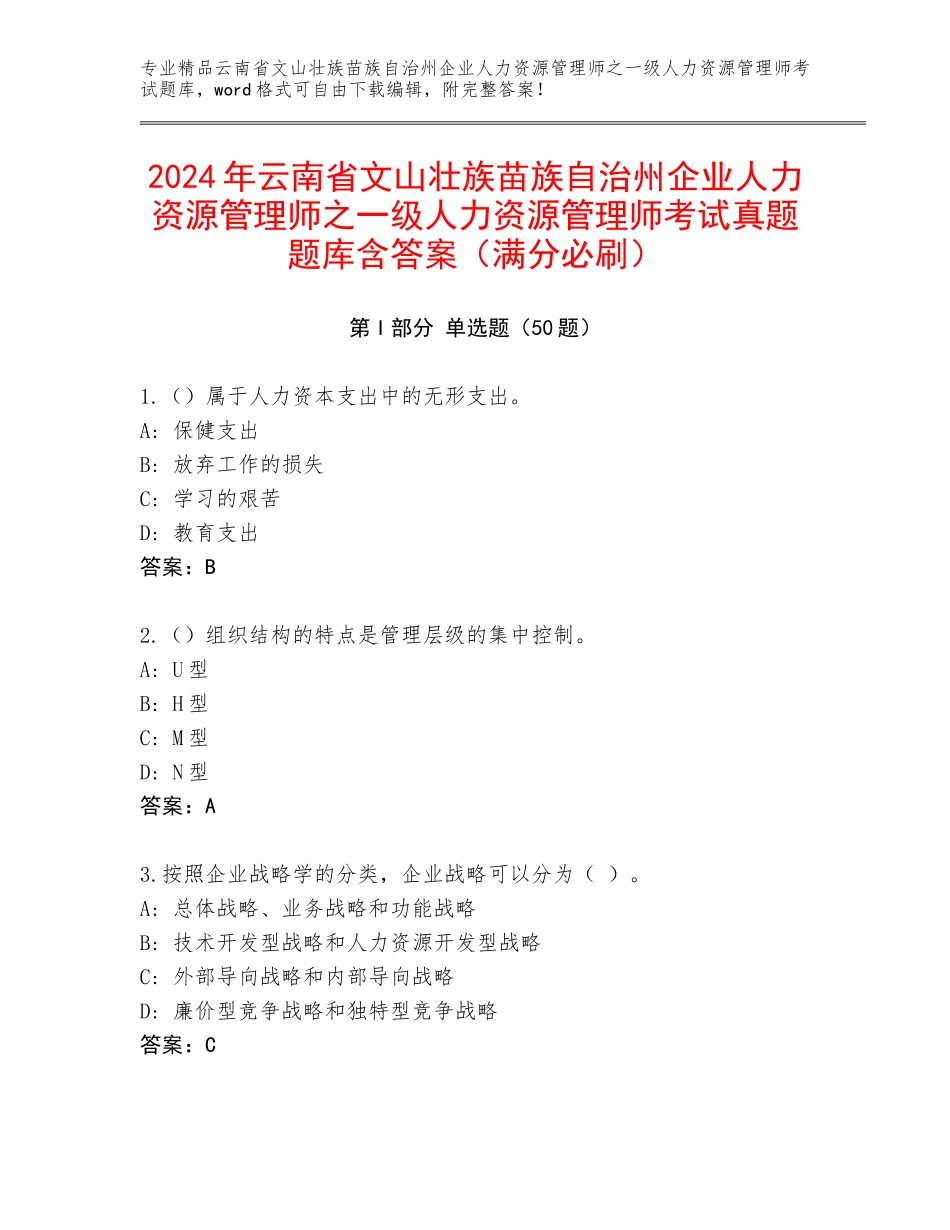 专业精品云南省文山壮族苗族自治州企业人力资源管理师之一级人力资源管理师考试题库，word格式可自由下载编辑，附完整答案！

2024年云南省文山壮族苗族自治州企业人力资源管理师之一级人力资源管理师考试真题题库含答案（满分必刷）

第Ⅰ部分 单选题（50题）

1.（）属于人力资本支出中的无形支出。
A：保健支出
B：放弃工作的损失
C：学习的艰苦
D：教育支出
答案：B

2.（）组织结构的特点是管理层级的集中控制。
A：U型
B：H型
C：M型
D：N型
答案：A

3.按照企业战略学的分类，企业战略可以分为（ ）。
A：总体战略、业务战略和功能战略
B：技术开发型战略和人力资源开发型战略
C：外部导向战略和内部导向战略
D：廉价型竞争战略和独特型竞争战略
答案：C